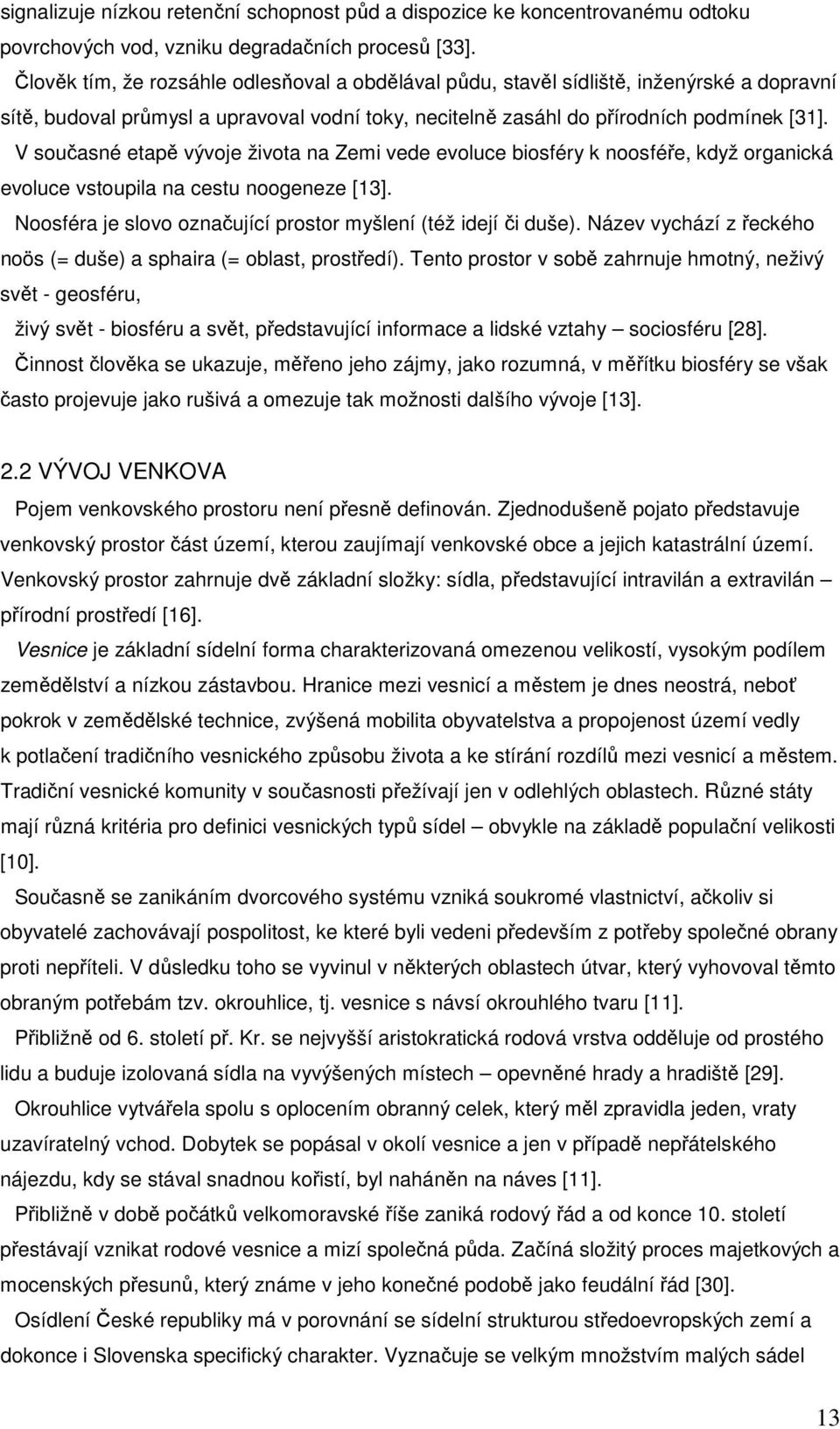 signalizuje nízkou retenční schopnost půd a dispozice ke koncentrovanému odtoku povrchových vod, vzniku degradačních procesů [33].

Člověk tím, že rozsáhle odlesňoval a obdělával půdu, stavěl sídliště, inženýrské a dopravní sítě, budoval průmysl a upravoval vodní toky, necitelně zasáhl do přírodních podmínek [31].

V současné etapě vývoje života na Zemi vede evoluce biosféry k noosféře, když organická evoluce vstoupila na cestu noogeneze [13].

Noosféra je slovo označující prostor myšlení (též idejí či duše). Název vychází z řeckého noös (= duše) a sphaira (= oblast, prostředí). Tento prostor v sobě zahrnuje hmotný, neživý svět - geosféru,

živý svět - biosféru a svět, představující informace a lidské vztahy – sociosféru [28].

Činnost člověka se ukazuje, měřeno jeho zájmy, jako rozumná, v měřítku biosféry se však často projevuje jako rušivá a omezuje tak možnosti dalšího vývoje [13].

2.2 VÝVOJ VENKOVA

Pojem venkovského prostoru není přesně definován. Zjednodušeně pojato představuje venkovský prostor část území, kterou zaujímají venkovské obce a jejich katastrální území. Venkovský prostor zahrnuje dvě základní složky: sídla, představující intravilán a extravilán – přírodní prostředí [16].

Vesnice je základní sídelní forma charakterizovaná omezenou velikostí, vysokým podílem zemědělství a nízkou zástavbou. Hranice mezi vesnicí a městem je dnes neostrá, neboť pokrok v zemědělské technice, zvýšená mobilita obyvatelstva a propojenost území vedly k potlačení tradičního vesnického způsobu života a ke stírání rozdílů mezi vesnicí a městem. Tradiční vesnické komunity v současnosti přežívají jen v odlehlých oblastech. Různé státy mají různá kritéria pro definici vesnických typů sídel – obvykle na základě populační velikosti [10].

Současně se zanikáním dvorcového systému vzniká soukromé vlastnictví, ačkoliv si obyvatelé zachovávají pospolitost, ke které byli vedeni především z potřeby společné obrany proti nepříteli. V důsledku toho se vyvinul v některých oblastech útvar, který vyhovoval těmto obraným potřebám tzv. okrouhlice, tj. vesnice s návsí okrouhlého tvaru [11].

Přibližně od 6. století př. Kr. se nejvyšší aristokratická rodová vrstva odděluje od prostého lidu a buduje izolovaná sídla na vyvýšených místech – opevněné hrady a hradiště [29].

Okrouhlice vytvářela spolu s oplocením obranný celek, který měl zpravidla jeden, vraty uzavíratelný vchod. Dobytek se popásal v okolí vesnice a jen v případě nepřátelského nájezdu, kdy se stával snadnou kořistí, byl naháněn na náves [11].

Přibližně v době počátků velkomoravské říše zaniká rodový řád a od konce 10. století přestávají vznikat rodové vesnice a mizí společná půda. Začíná složitý proces majetkových a mocenských přesunů, který známe v jeho konečné podobě jako feudální řád [30].

Osídlení České republiky má v porovnání se sídelní strukturou středoevropských zemí a dokonce i Slovenska specifický charakter. Vyznačuje se velkým množstvím malých sádel

13